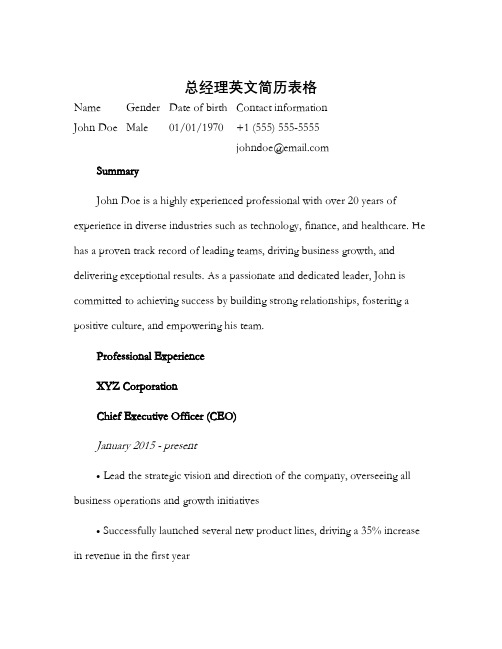 总经理英文简历表格

| Name | Gender | Date of birth | Contact information |
|---|---|---|---|
| John Doe | Male | 01/01/1970 | +1 (555) 555-5555 johndoe@email.com |

Summary

John Doe is a highly experienced professional with over 20 years of experience in diverse industries such as technology, finance, and healthcare. He has a proven track record of leading teams, driving business growth, and delivering exceptional results. As a passionate and dedicated leader, John is committed to achieving success by building strong relationships, fostering a positive culture, and empowering his team.

Professional Experience

XYZ Corporation

Chief Executive Officer (CEO)

January 2015 - present

• Lead the strategic vision and direction of the company, overseeing all business operations and growth initiatives

• Successfully launched several new product lines, driving a 35% increase in revenue in the first year